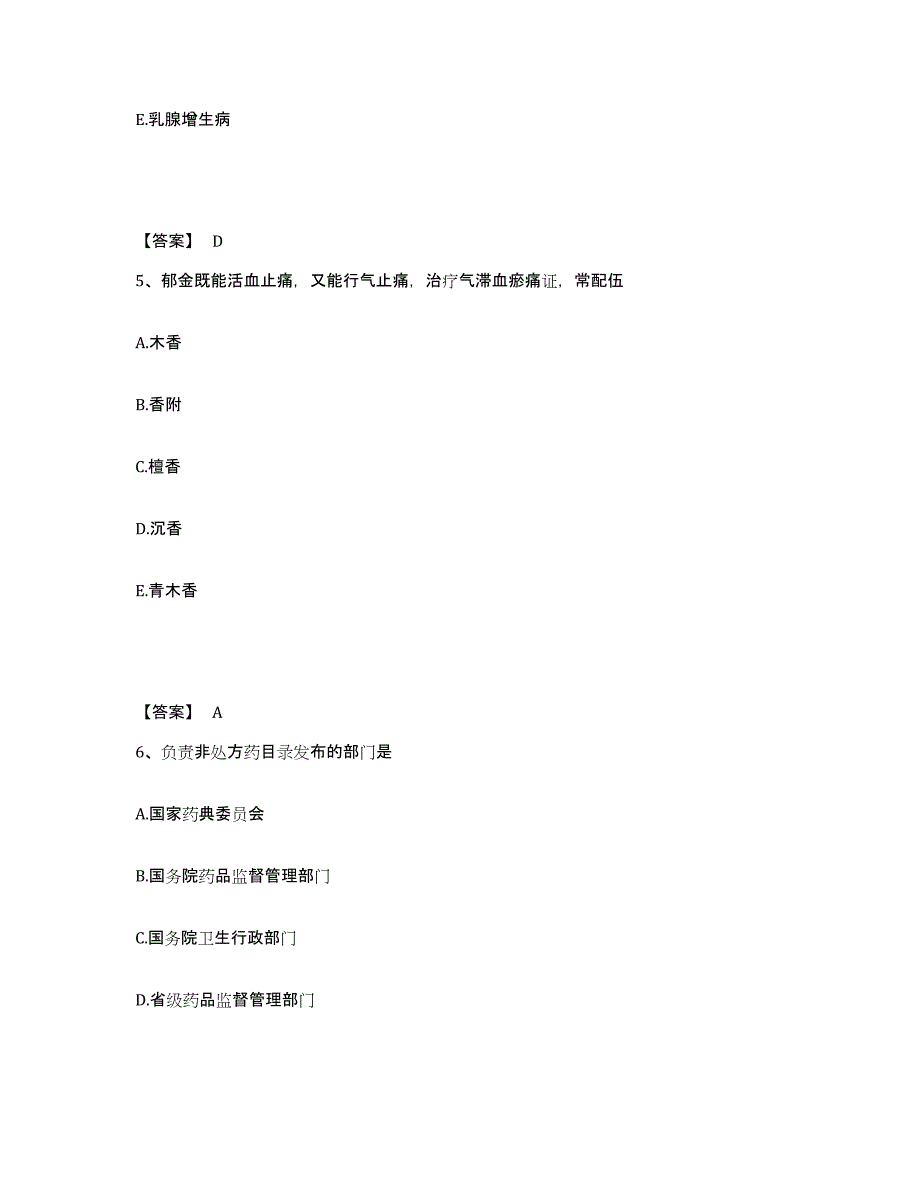 E.乳腺增生病

【答案】 D

5、郁金既能活血止痛，又能行气止痛，治疗气滞血瘀痛证，常配伍

A.木香

B.香附

C.檀香

D.沉香

E.青木香

【答案】 A

6、负责非处方药目录发布的部门是

A.国家药典委员会

B.国务院药品监督管理部门

C.国务院卫生行政部门

D.省级药品监督管理部门